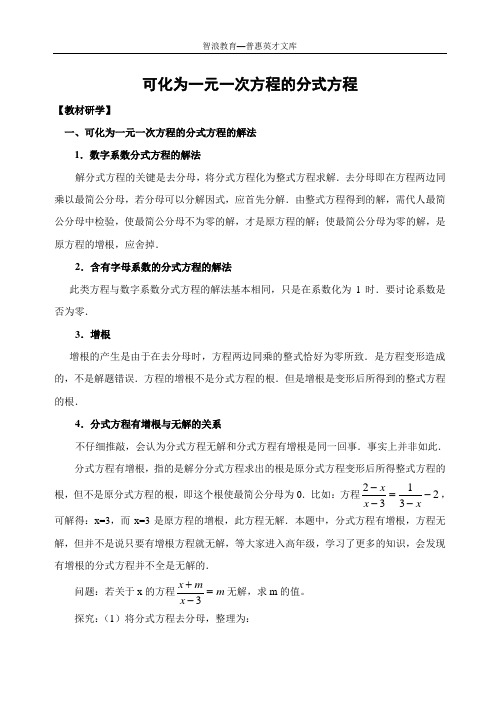 智浪教育—普惠英才文库

可化为一元一次方程的分式方程

【教材研学】

一、可化为一元一次方程的分式方程的解法

1．数字系数分式方程的解法

解分式方程的关键是去分母，将分式方程化为整式方程求解．去分母即在方程两边同乘以最简公分母，若分母可以分解因式，应首先分解．由整式方程得到的解，需代人最简公分母中检验，使最简公分母不为零的解，才是原方程的解；使最简公分母为零的解，是原方程的增根，应舍掉．

2．含有字母系数的分式方程的解法

此类方程与数字系数分式方程的解法基本相同，只是在系数化为 1 时．要讨论系数是否为零．

3．增根

增根的产生是由于在去分母时，方程两边同乘的整式恰好为零所致．是方程变形造成的，不是解题错误．方程的增根不是分式方程的根．但是增根是变形后所得到的整式方程的根．

4．分式方程有增根与无解的关系

不仔细推敲，会认为分式方程无解和分式方程有增根是同一回事．事实上并非如此．

分式方程有增根，指的是解分式方程求出的根是原分式方程变形后所得整式方程的根，但不是原分式方程的根，即这个根使最简公分母为 0．比如：方程 $\frac{2-x}{x-3}=\frac{1}{3-x}-2$，可解得：x=3，而 x=3 是原方程的增根，此方程无解．本题中，分式方程有增根，方程无解，但并不是说只要有增根方程就无解，等大家进入高年级，学习了更多的知识，会发现有增根的分式方程并不全是无解的．

问题：若关于 x 的方程 $\frac{x+m}{x-3}=m$ 无解，求 m 的值。

探究：（1）将分式方程去分母，整理为：